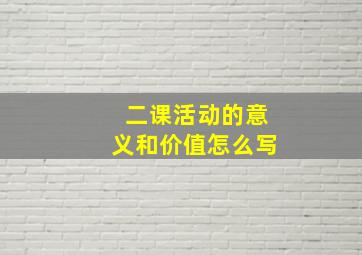 二课活动的意义和价值怎么写